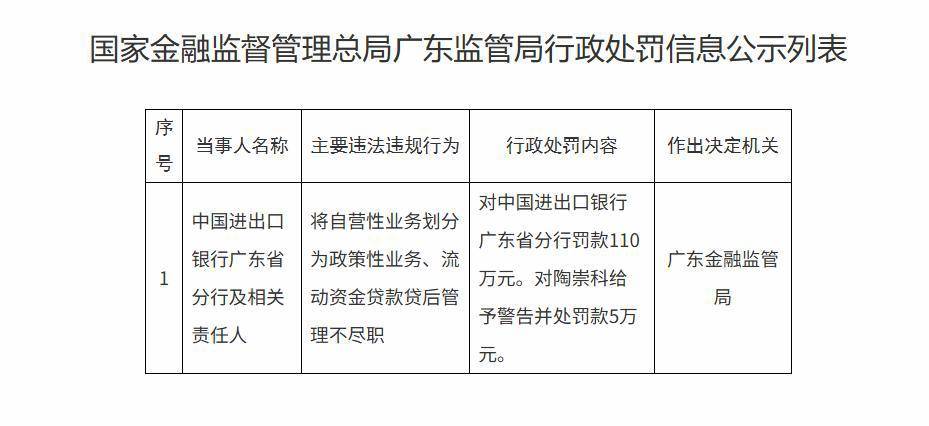 国家金融监督管理总局广东监管局行政处罚信息公示列表

| 序号 | 当事人名称 | 主要违法违规行为 | 行政处罚内容 | 作出决定机关 |
|---|---|---|---|---|
| 1 | 中国进出口银行广东省分行及相关责任人 | 将自营性业务划分为政策性业务、流动资金贷款贷后管理不尽职 | 对中国进出口银行广东省分行罚款110万元。对陶崇科给予警告并处罚款5万元。 | 广东金融监管局 |